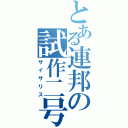 とある連邦の試作二号

サイサリス